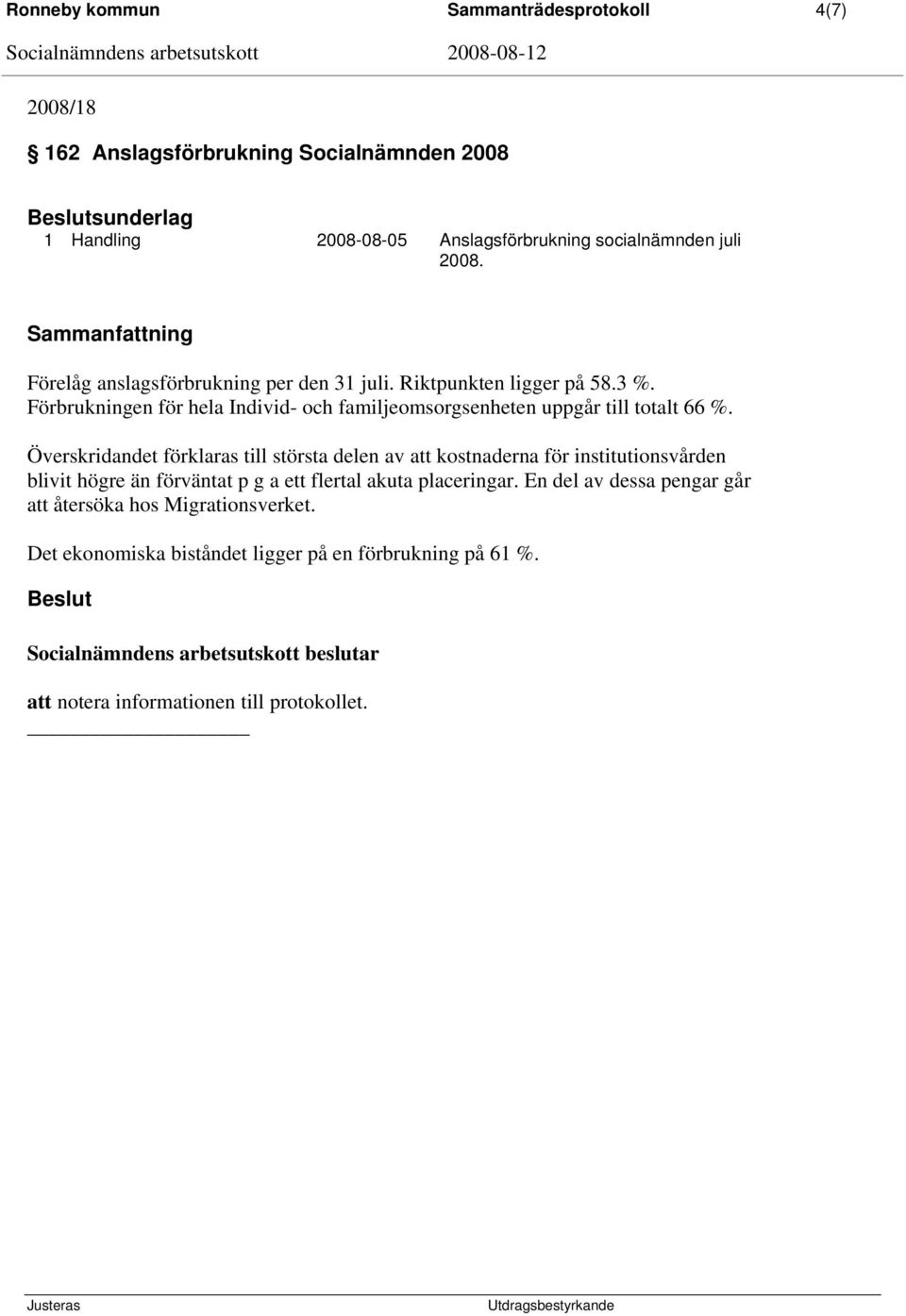 Ronneby kommun Sammanträdesprotokoll 4(7)
Socialnämndens arbetsutskott 2008-08-12

2008/18

§ 162 Anslagsförbrukning Socialnämnden 2008

Beslutsunderlag
1 Handling 2008-08-05 Anslagsförbrukning socialnämnden juli 2008.

Sammanfattning

Förelåg anslagsförbrukning per den 31 juli. Riktpunkten ligger på 58.3 %. Förbrukningen för hela Individ- och familjeomsorgsenheten uppgår till totalt 66 %.

Överskridandet förklaras till största delen av att kostnaderna för institutionsvården blivit högre än förväntat p g a ett flertal akuta placeringar. En del av dessa pengar går att återsöka hos Migrationsverket.

Det ekonomiska biståndet ligger på en förbrukning på 61 %.

Beslut

Socialnämndens arbetsutskott beslutar

att notera informationen till protokollet.

Justeras Utdragsbestyrkande